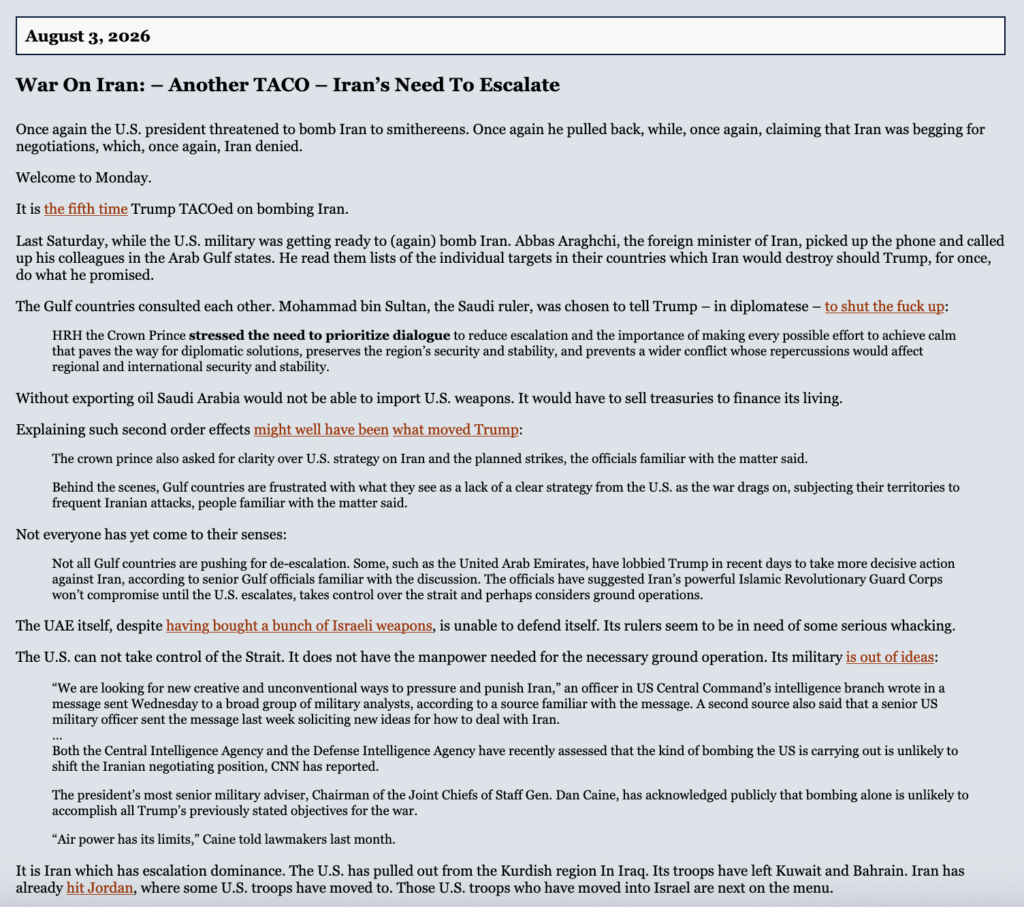 August 3, 2026

War On Iran: – Another TACO – Iran's Need To Escalate

Once again the U.S. president threatened to bomb Iran to smithereens. Once again he pulled back, while, once again, claiming that Iran was begging for negotiations, which, once again, Iran denied.

Welcome to Monday.

It is the fifth time Trump TACOed on bombing Iran.

Last Saturday, while the U.S. military was getting ready to (again) bomb Iran. Abbas Araghchi, the foreign minister of Iran, picked up the phone and called up his colleagues in the Arab Gulf states. He read them lists of the individual targets in their countries which Iran would destroy should Trump, for once, do what he promised.

The Gulf countries consulted each other. Mohammad bin Sultan, the Saudi ruler, was chosen to tell Trump – in diplomatese – to shut the fuck up:

HRH the Crown Prince stressed the need to prioritize dialogue to reduce escalation and the importance of making every possible effort to achieve calm that paves the way for diplomatic solutions, preserves the region's security and stability, and prevents a wider conflict whose repercussions would affect regional and international security and stability.

Without exporting oil Saudi Arabia would not be able to import U.S. weapons. It would have to sell treasuries to finance its living.

Explaining such second order effects might well have been what moved Trump:

The crown prince also asked for clarity over U.S. strategy on Iran and the planned strikes, the officials familiar with the matter said.

Behind the scenes, Gulf countries are frustrated with what they see as a lack of a clear strategy from the U.S. as the war drags on, subjecting their territories to frequent Iranian attacks, people familiar with the matter said.

Not everyone has yet come to their senses:

Not all Gulf countries are pushing for de-escalation. Some, such as the United Arab Emirates, have lobbied Trump in recent days to take more decisive action against Iran, according to senior Gulf officials familiar with the discussion. The officials have suggested Iran's powerful Islamic Revolutionary Guard Corps won't compromise until the U.S. escalates, takes control over the strait and perhaps considers ground operations.

The UAE itself, despite having bought a bunch of Israeli weapons, is unable to defend itself. Its rulers seem to be in need of some serious whacking.

The U.S. can not take control of the Strait. It does not have the manpower needed for the necessary ground operation. Its military is out of ideas:

"We are looking for new creative and unconventional ways to pressure and punish Iran," an officer in US Central Command's intelligence branch wrote in a message sent Wednesday to a broad group of military analysts, according to a source familiar with the message. A second source also said that a senior US military officer sent the message last week soliciting new ideas for how to deal with Iran.
...
Both the Central Intelligence Agency and the Defense Intelligence Agency have recently assessed that the kind of bombing the US is carrying out is unlikely to shift the Iranian negotiating position, CNN has reported.

The president's most senior military adviser, Chairman of the Joint Chiefs of Staff Gen. Dan Caine, has acknowledged publicly that bombing alone is unlikely to accomplish all Trump's previously stated objectives for the war.

"Air power has its limits," Caine told lawmakers last month.

It is Iran which has escalation dominance. The U.S. has pulled out from the Kurdish region In Iraq. Its troops have left Kuwait and Bahrain. Iran has already hit Jordan, where some U.S. troops have moved to. Those U.S. troops who have moved into Israel are next on the menu.